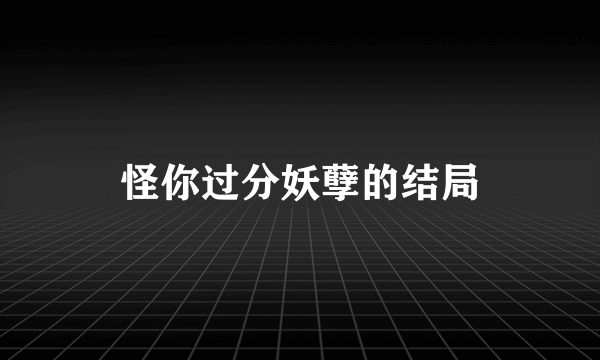 怪你过分妖孽的结局